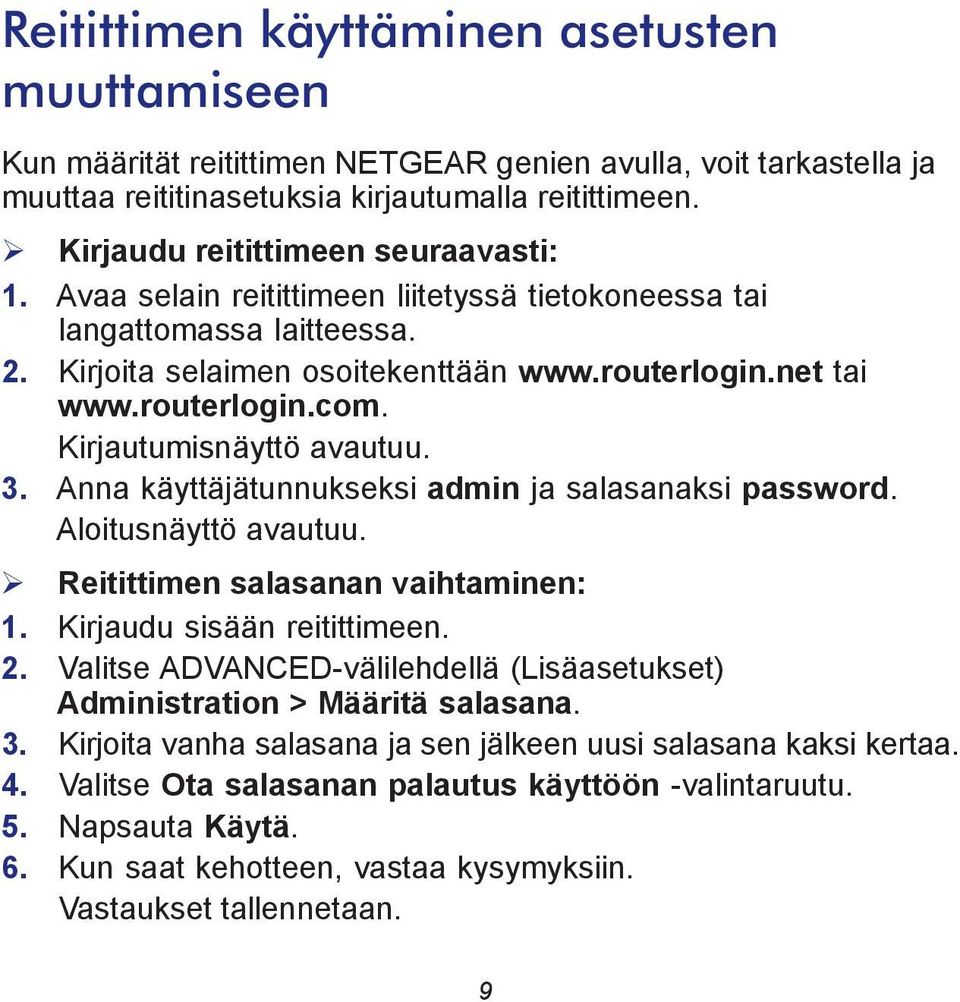 Reitittimen käyttäminen asetusten muuttamiseen

Kun määrität reitittimen NETGEAR genien avulla, voit tarkastella ja muuttaa reititinasetuksia kirjautumalla reitittimeen.

➢ Kirjaudu reitittimeen seuraavasti:
1. Avaa selain reitittimeen liitetyssä tietokoneessa tai langattomassa laitteessa.
2. Kirjoita selaimen osoitekenttään www.routerlogin.net tai www.routerlogin.com.
Kirjautumisnäyttö avautuu.
3. Anna käyttäjätunnukseksi admin ja salasanaksi password.
Aloitusnäyttö avautuu.

➢ Reitittimen salasanan vaihtaminen:
1. Kirjaudu sisään reitittimeen.
2. Valitse ADVANCED-välilehdellä (Lisäasetukset) Administration > Määritä salasana.
3. Kirjoita vanha salasana ja sen jälkeen uusi salasana kaksi kertaa.
4. Valitse Ota salasanan palautus käyttöön -valintaruutu.
5. Napsauta Käytä.
6. Kun saat kehotteen, vastaa kysymyksiin.
Vastaukset tallennetaan.

9